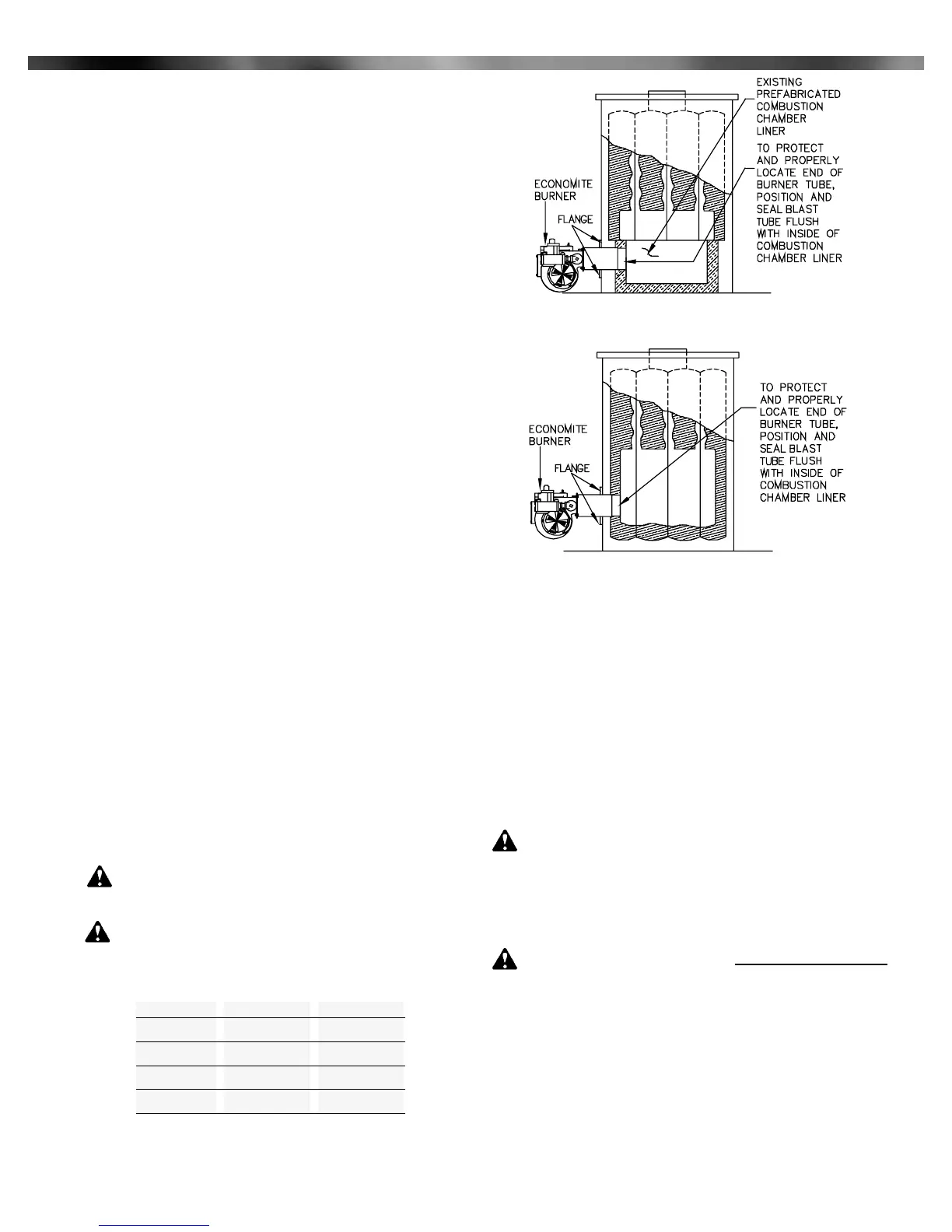 EXISTING PREFABRICATED COMBUSTION CHAMBER LINER

TO PROTECT AND PROPERLY LOCATE END OF BURNER TUBE, POSITION AND SEAL BLAST TUBE FLUSH WITH INSIDE OF COMBUSTION CHAMBER LINER

ECONOMITE BURNER

FLANGE

TO PROTECT AND PROPERLY LOCATE END OF BURNER TUBE, POSITION AND SEAL BLAST TUBE FLUSH WITH INSIDE OF COMBUSTION CHAMBER LINER

ECONOMITE BURNER

FLANGE